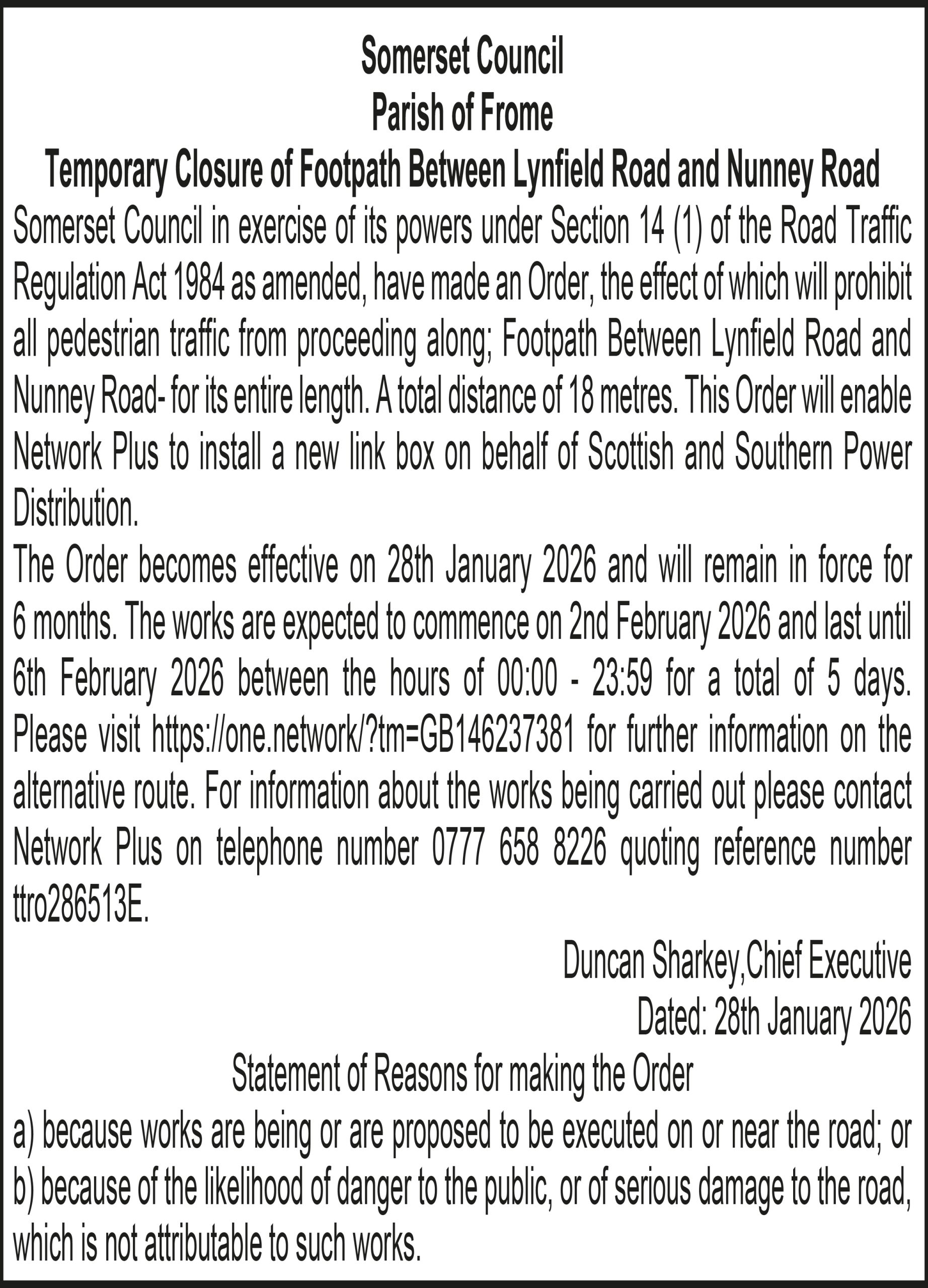 Somerset Council
Parish of Frome
Temporary Closure of Footpath Between Lynfield Road and Nunney Road

Somerset Council in exercise of its powers under Section 14 (1) of the Road Traffic Regulation Act 1984 as amended, have made an Order, the effect of which will prohibit all pedestrian traffic from proceeding along; Footpath Between Lynfield Road and Nunney Road- for its entire length. A total distance of 18 metres. This Order will enable Network Plus to install a new link box on behalf of Scottish and Southern Power Distribution.

The Order becomes effective on 28th January 2026 and will remain in force for 6 months. The works are expected to commence on 2nd February 2026 and last until 6th February 2026 between the hours of 00:00 - 23:59 for a total of 5 days. Please visit https://one.network/?tm=GB146237381 for further information on the alternative route. For information about the works being carried out please contact Network Plus on telephone number 0777 658 8226 quoting reference number ttro286513E.

Duncan Sharkey,Chief Executive
Dated: 28th January 2026

Statement of Reasons for making the Order

a) because works are being or are proposed to be executed on or near the road; or
b) because of the likelihood of danger to the public, or of serious damage to the road, which is not attributable to such works.